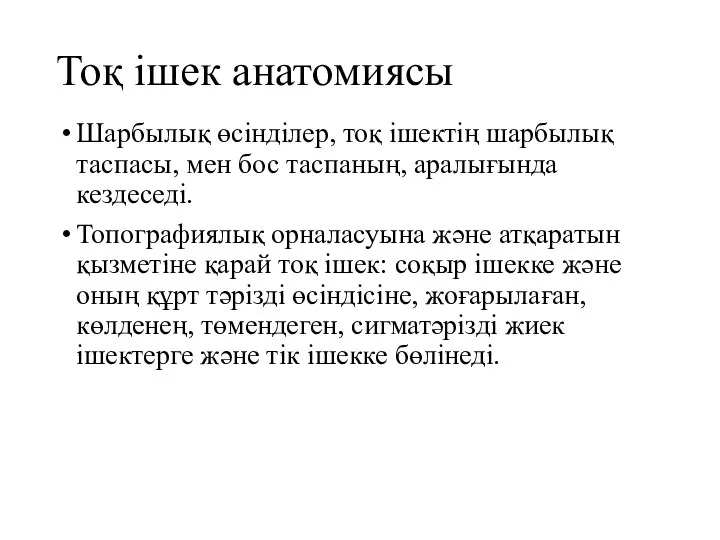 Тоқ ішек анатомиясы

• Шарбылық өсінділер, тоқ ішектің шарбылық таспасы, мен бос таспаның, аралығында кездеседі.

• Топографиялық орналасуына және атқаратын қызметіне қарай тоқ ішек: соқыр ішекке және оның құрт тәрізді өсіндісіне, жоғарылаған, көлденең, төмендеген, сигматәрізді жиек ішектерге және тік ішекке бөлінеді.